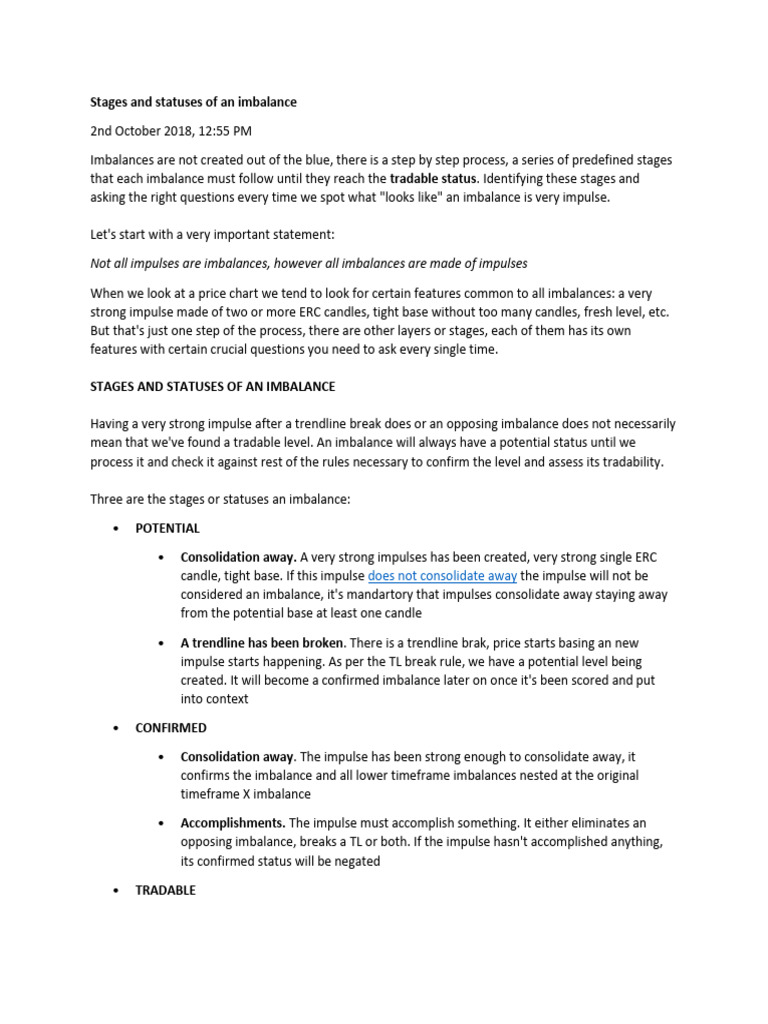 Stages and statuses of an imbalance

2nd October 2018, 12:55 PM

Imbalances are not created out of the blue, there is a step by step process, a series of predefined stages that each imbalance must follow until they reach the tradable status. Identifying these stages and asking the right questions every time we spot what "looks like" an imbalance is very impulse.

Let's start with a very important statement:

Not all impulses are imbalances, however all imbalances are made of impulses

When we look at a price chart we tend to look for certain features common to all imbalances: a very strong impulse made of two or more ERC candles, tight base without too many candles, fresh level, etc. But that's just one step of the process, there are other layers or stages, each of them has its own features with certain crucial questions you need to ask every single time.

STAGES AND STATUSES OF AN IMBALANCE

Having a very strong impulse after a trendline break does or an opposing imbalance does not necessarily mean that we've found a tradable level. An imbalance will always have a potential status until we process it and check it against rest of the rules necessary to confirm the level and assess its tradability.

Three are the stages or statuses an imbalance:

• POTENTIAL

• Consolidation away. A very strong impulses has been created, very strong single ERC candle, tight base. If this impulse does not consolidate away the impulse will not be considered an imbalance, it's mandartory that impulses consolidate away staying away from the potential base at least one candle

• A trendline has been broken. There is a trendline brak, price starts basing an new impulse starts happening. As per the TL break rule, we have a potential level being created. It will become a confirmed imbalance later on once it's been scored and put into context

• CONFIRMED

• Consolidation away. The impulse has been strong enough to consolidate away, it confirms the imbalance and all lower timeframe imbalances nested at the original timeframe X imbalance

• Accomplishments. The impulse must accomplish something. It either eliminates an opposing imbalance, breaks a TL or both. If the impulse hasn't accomplished anything, its confirmed status will be negated

• TRADABLE